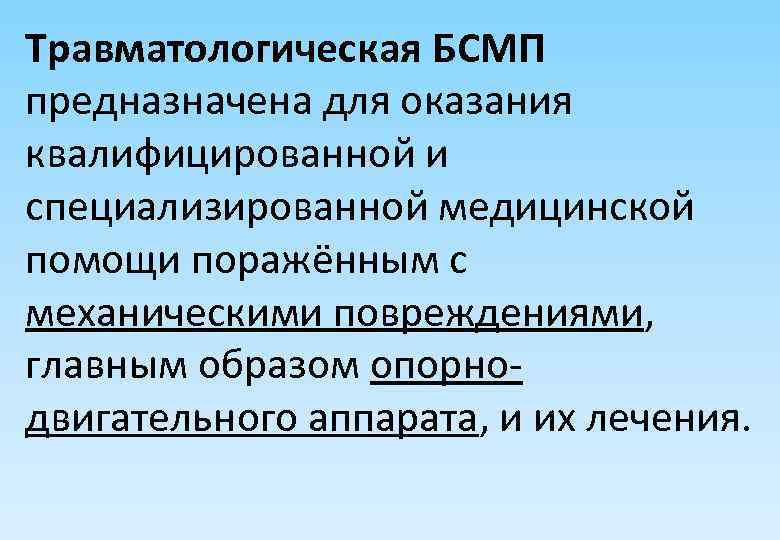 Травматологическая БСМП предназначена для оказания квалифицированной и специализированной медицинской помощи поражённым с механическими повреждениями, главным образом опорно-двигательного аппарата, и их лечения.